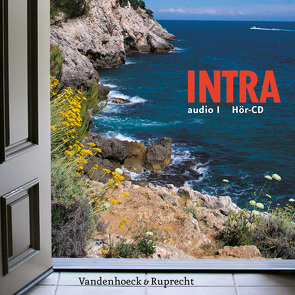 INTRA
audio I Hör-CD

Vandenhoeck & Ruprecht